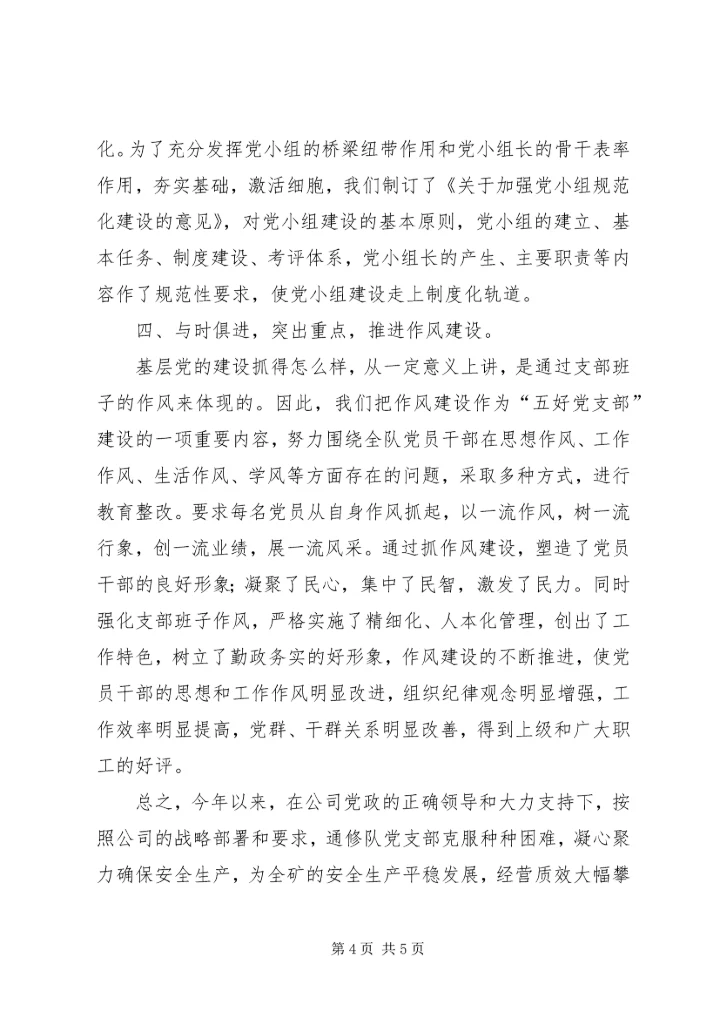 化。为了充分发挥党小组的桥梁纽带作用和党小组长的骨干表率作用，夯实基础，激活细胞，我们制订了《关于加强党小组规范化建设的意见》，对党小组建设的基本原则，党小组的建立、基本任务、制度建设、考评体系，党小组长的产生、主要职责等内容作了规范性要求，使党小组建设走上制度化轨道。

四、与时俱进，突出重点，推进作风建设。

基层党的建设抓得怎么样，从一定意义上讲，是通过支部班子的作风来体现的。因此，我们把作风建设作为“五好党支部”建设的一项重要内容，努力围绕全队党员干部在思想作风、工作作风、生活作风、学风等方面存在的问题，采取多种方式，进行教育整改。要求每名党员从自身作风抓起，以一流作风，树一流行象，创一流业绩，展一流风采。通过抓作风建设，塑造了党员干部的良好形象；凝聚了民心，集中了民智，激发了民力。同时强化支部班子作风，严格实施了精细化、人本化管理，创出了工作特色，树立了勤政务实的好形象，作风建设的不断推进，使党员干部的思想和工作作风明显改进，组织纪律观念明显增强，工作效率明显提高，党群、干群关系明显改善，得到上级和广大职工的好评。

总之，今年以来，在公司党政的正确领导和大力支持下，按照公司的战略部署和要求，通修队党支部克服种种困难，凝心聚力确保安全生产，为全矿的安全生产平稳发展，经营质效大幅攀

第 4 页 共 5 页